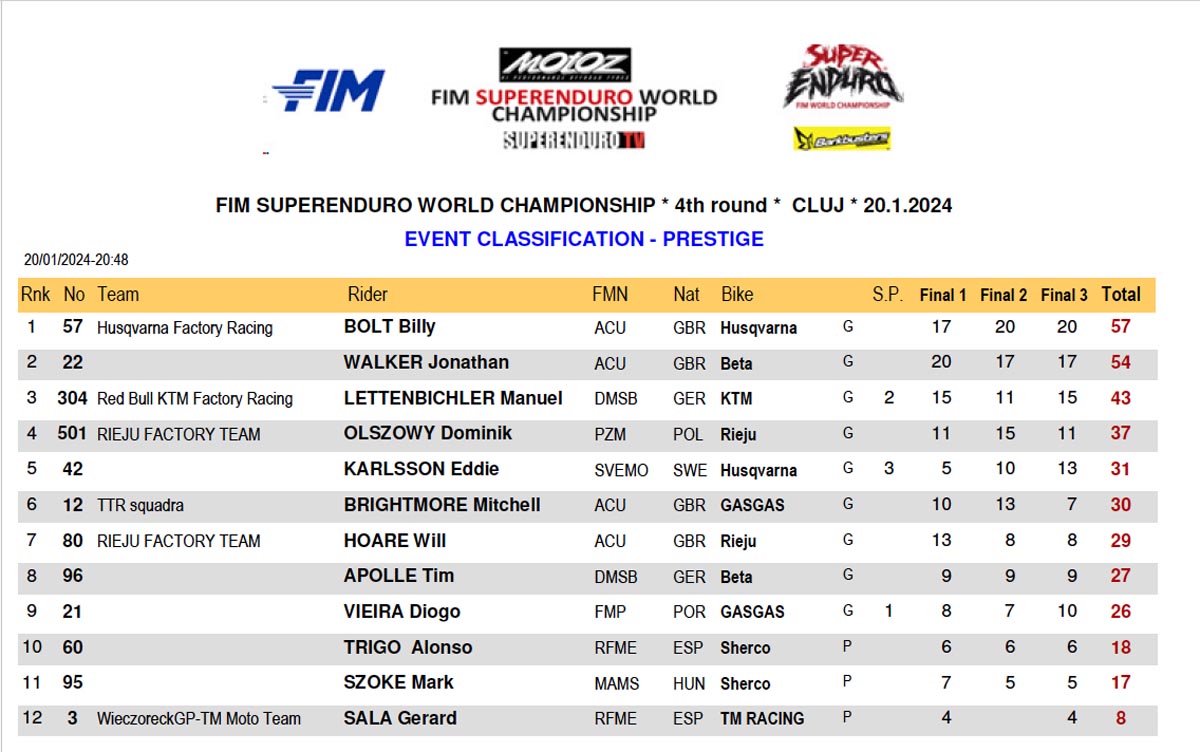 FIM

MOTOZ

FIM SUPERENDURO WORLD CHAMPIONSHIP

SUPERENDURO TV

SUPER ENDURO FIM WORLD CHAMPIONSHIP

Barkbusters

FIM SUPERENDURO WORLD CHAMPIONSHIP * 4th round * CLUJ * 20.1.2024

EVENT CLASSIFICATION - PRESTIGE

20/01/2024-20:48

| Rnk | No | Team | Rider | FMN | Nat | Bike | | S.P. | Final 1 | Final 2 | Final 3 | Total |
|---|---|---|---|---|---|---|---|---|---|---|---|---|
| 1 | 57 | Husqvarna Factory Racing | BOLT Billy | ACU | GBR | Husqvarna | G | | 17 | 20 | 20 | 57 |
| 2 | 22 | | WALKER Jonathan | ACU | GBR | Beta | G | | 20 | 17 | 17 | 54 |
| 3 | 304 | Red Bull KTM Factory Racing | LETTENBICHLER Manuel | DMSB | GER | KTM | G | 2 | 15 | 11 | 15 | 43 |
| 4 | 501 | RIEJU FACTORY TEAM | OLSZOWY Dominik | PZM | POL | Rieju | G | | 11 | 15 | 11 | 37 |
| 5 | 42 | | KARLSSON Eddie | SVEMO | SWE | Husqvarna | G | 3 | 5 | 10 | 13 | 31 |
| 6 | 12 | TTR squadra | BRIGHTMORE Mitchell | ACU | GBR | GASGAS | G | | 10 | 13 | 7 | 30 |
| 7 | 80 | RIEJU FACTORY TEAM | HOARE Will | ACU | GBR | Rieju | G | | 13 | 8 | 8 | 29 |
| 8 | 96 | | APOLLE Tim | DMSB | GER | Beta | G | | 9 | 9 | 9 | 27 |
| 9 | 21 | | VIEIRA Diogo | FMP | POR | GASGAS | G | 1 | 8 | 7 | 10 | 26 |
| 10 | 60 | | TRIGO Alonso | RFME | ESP | Sherco | P | | 6 | 6 | 6 | 18 |
| 11 | 95 | | SZOKE Mark | MAMS | HUN | Sherco | P | | 7 | 5 | 5 | 17 |
| 12 | 3 | WieczoreckGP-TM Moto Team | SALA Gerard | RFME | ESP | TM RACING | P | | 4 | | 4 | 8 |